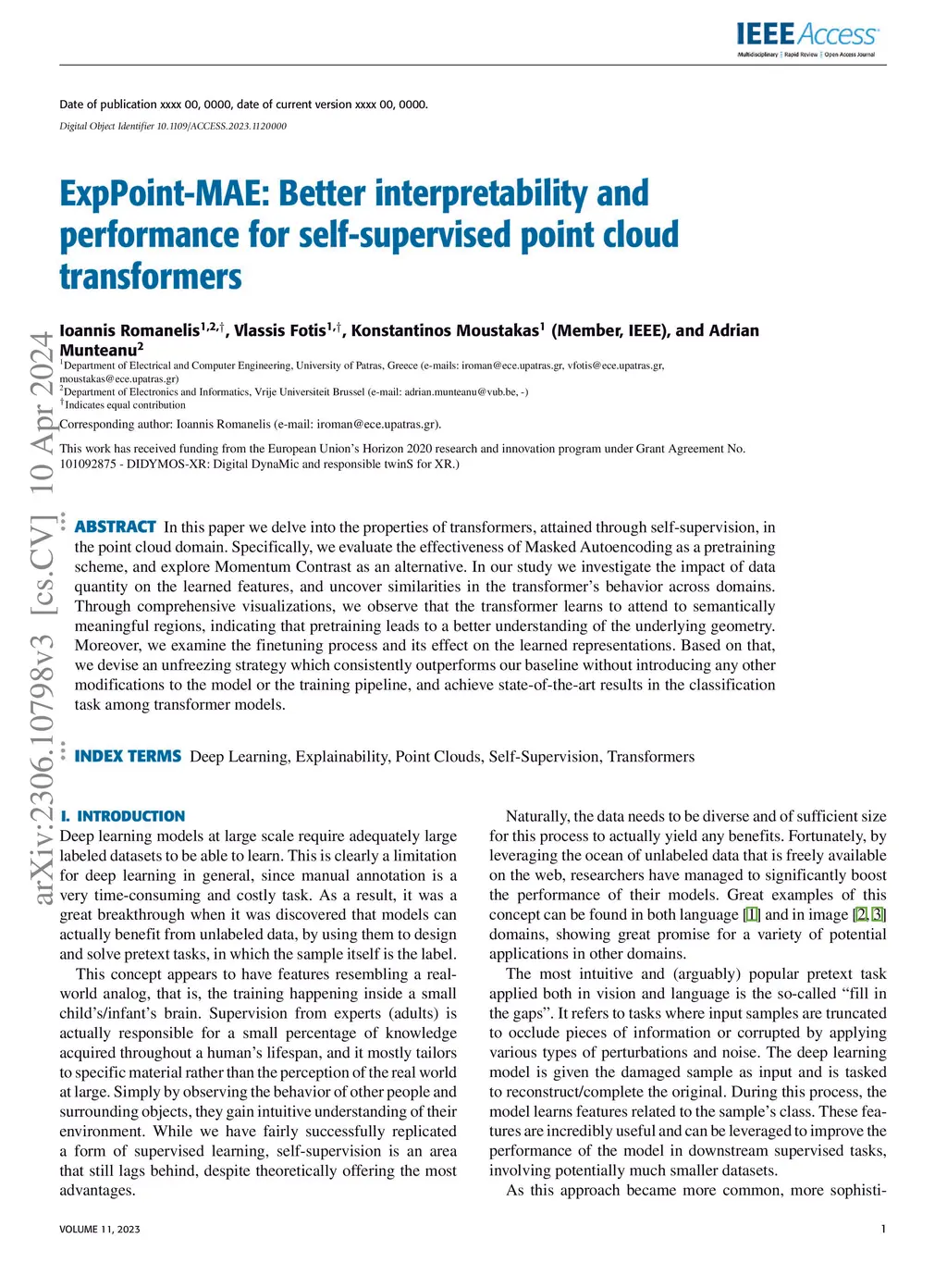 IEEE Access
Multidisciplinary | Rapid Review | Open Access Journal

Date of publication xxxx 00, 0000, date of current version xxxx 00, 0000.
Digital Object Identifier 10.1109/ACCESS.2023.1120000

ExpPoint-MAE: Better interpretability and performance for self-supervised point cloud transformers

Ioannis Romanelis$^{1,2,\dagger}$, Vlassis Fotis$^{1,\dagger}$, Konstantinos Moustakas$^{1}$ (Member, IEEE), and Adrian Munteanu$^{2}$
$^{1}$Department of Electrical and Computer Engineering, University of Patras, Greece (e-mails: iroman@ece.upatras.gr, vfotis@ece.upatras.gr, moustakas@ece.upatras.gr)
$^{2}$Department of Electronics and Informatics, Vrije Universiteit Brussel (e-mail: adrian.munteanu@vub.be, -)
$^{\dagger}$Indicates equal contribution

Corresponding author: Ioannis Romanelis (e-mail: iroman@ece.upatras.gr).

This work has received funding from the European Union's Horizon 2020 research and innovation program under Grant Agreement No. 101092875 - DIDYMOS-XR: Digital DynaMic and responsible twinS for XR.)

arXiv:2306.10798v3 [cs.CV] 10 Apr 2024

ABSTRACT In this paper we delve into the properties of transformers, attained through self-supervision, in the point cloud domain. Specifically, we evaluate the effectiveness of Masked Autoencoding as a pretraining scheme, and explore Momentum Contrast as an alternative. In our study we investigate the impact of data quantity on the learned features, and uncover similarities in the transformer's behavior across domains. Through comprehensive visualizations, we observe that the transformer learns to attend to semantically meaningful regions, indicating that pretraining leads to a better understanding of the underlying geometry. Moreover, we examine the finetuning process and its effect on the learned representations. Based on that, we devise an unfreezing strategy which consistently outperforms our baseline without introducing any other modifications to the model or the training pipeline, and achieve state-of-the-art results in the classification task among transformer models.

INDEX TERMS Deep Learning, Explainability, Point Clouds, Self-Supervision, Transformers

I. INTRODUCTION
Deep learning models at large scale require adequately large labeled datasets to be able to learn. This is clearly a limitation for deep learning in general, since manual annotation is a very time-consuming and costly task. As a result, it was a great breakthrough when it was discovered that models can actually benefit from unlabeled data, by using them to design and solve pretext tasks, in which the sample itself is the label.
This concept appears to have features resembling a real-world analog, that is, the training happening inside a small child's/infant's brain. Supervision from experts (adults) is actually responsible for a small percentage of knowledge acquired throughout a human's lifespan, and it mostly tailors to specific material rather than the perception of the real world at large. Simply by observing the behavior of other people and surrounding objects, they gain intuitive understanding of their environment. While we have fairly successfully replicated a form of supervised learning, self-supervision is an area that still lags behind, despite theoretically offering the most advantages.

Naturally, the data needs to be diverse and of sufficient size for this process to actually yield any benefits. Fortunately, by leveraging the ocean of unlabeled data that is freely available on the web, researchers have managed to significantly boost the performance of their models. Great examples of this concept can be found in both language [1] and in image [2, 3] domains, showing great promise for a variety of potential applications in other domains.
The most intuitive and (arguably) popular pretext task applied both in vision and language is the so-called "fill in the gaps". It refers to tasks where input samples are truncated to occlude pieces of information or corrupted by applying various types of perturbations and noise. The deep learning model is given the damaged sample as input and is tasked to reconstruct/complete the original. During this process, the model learns features related to the sample's class. These features are incredibly useful and can be leveraged to improve the performance of the model in downstream supervised tasks, involving potentially much smaller datasets.
As this approach became more common, more sophisti-

VOLUME 11, 2023
1